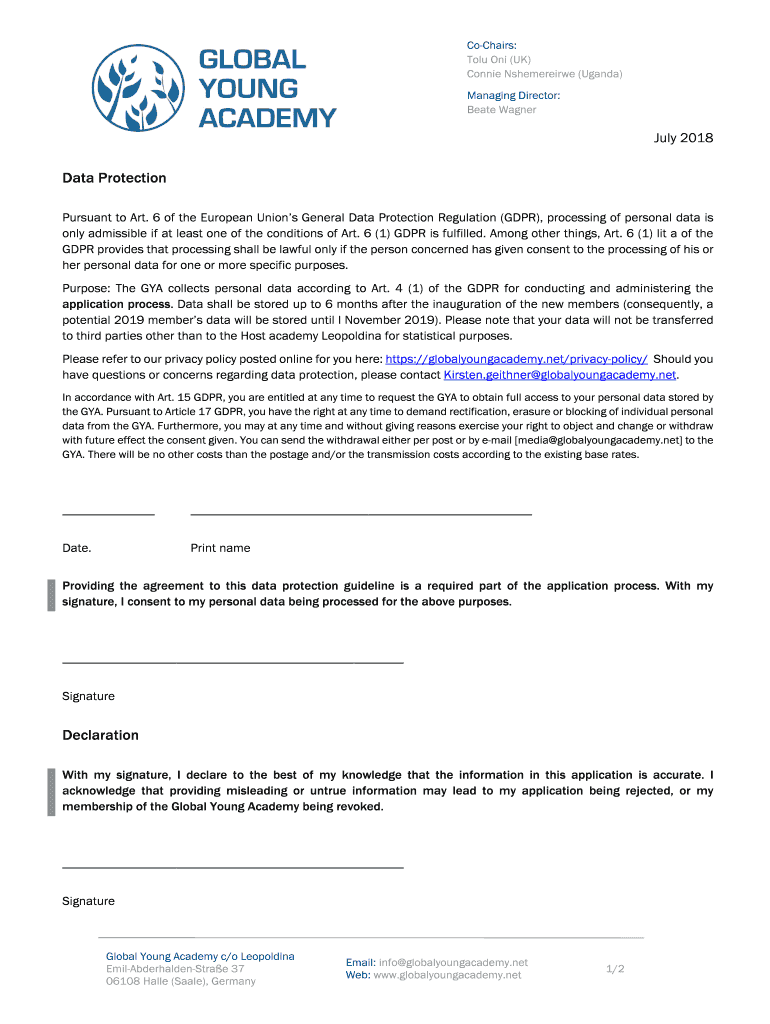 GLOBAL YOUNG ACADEMY

Co-Chairs:
Tolu Oni (UK)
Connie Nshemereirwe (Uganda)

Managing Director:
Beate Wagner

July 2018

Data Protection

Pursuant to Art. 6 of the European Union's General Data Protection Regulation (GDPR), processing of personal data is only admissible if at least one of the conditions of Art. 6 (1) GDPR is fulfilled. Among other things, Art. 6 (1) lit a of the GDPR provides that processing shall be lawful only if the person concerned has given consent to the processing of his or her personal data for one or more specific purposes.

Purpose: The GYA collects personal data according to Art. 4 (1) of the GDPR for conducting and administering the application process. Data shall be stored up to 6 months after the inauguration of the new members (consequently, a potential 2019 member's data will be stored until I November 2019). Please note that your data will not be transferred to third parties other than to the Host academy Leopoldina for statistical purposes.

Please refer to our privacy policy posted online for you here: https://globalyoungacademy.net/privacy-policy/ Should you have questions or concerns regarding data protection, please contact Kirsten.geithner@globalyoungacademy.net.

In accordance with Art. 15 GDPR, you are entitled at any time to request the GYA to obtain full access to your personal data stored by the GYA. Pursuant to Article 17 GDPR, you have the right at any time to demand rectification, erasure or blocking of individual personal data from the GYA. Furthermore, you may at any time and without giving reasons exercise your right to object and change or withdraw with future effect the consent given. You can send the withdrawal either per post or by e-mail [media@globalyoungacademy.net] to the GYA. There will be no other costs than the postage and/or the transmission costs according to the existing base rates.

Date. Print name

Providing the agreement to this data protection guideline is a required part of the application process. With my signature, I consent to my personal data being processed for the above purposes.

Signature

Declaration

With my signature, I declare to the best of my knowledge that the information in this application is accurate. I acknowledge that providing misleading or untrue information may lead to my application being rejected, or my membership of the Global Young Academy being revoked.

Signature

Global Young Academy c/o Leopoldina
Emil-Abderhalden-Straße 37
06108 Halle (Saale), Germany

Email: info@globalyoungacademy.net
Web: www.globalyoungacademy.net

1/2